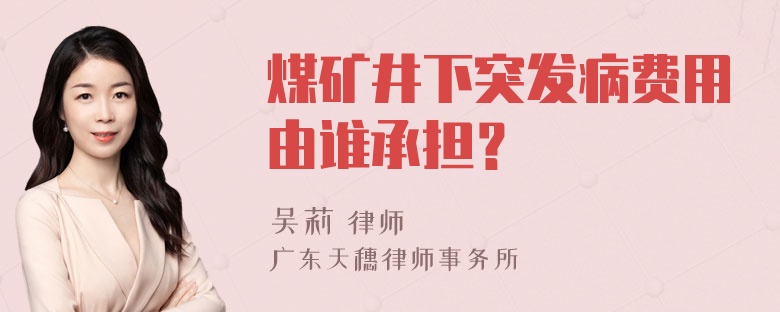 煤矿井下突发病费用由谁承担？

吴莉 律师
广东天穗律师事务所